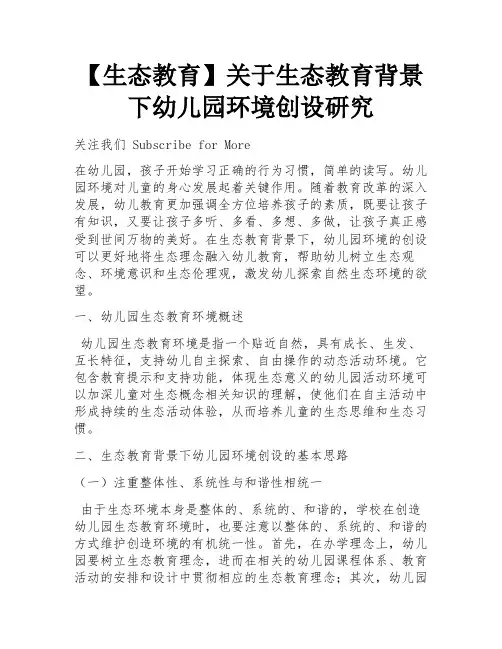 【生态教育】关于生态教育背景下幼儿园环境创设研究

关注我们 Subscribe for More

在幼儿园，孩子开始学习正确的行为习惯，简单的读写。幼儿园环境对儿童的身心发展起着关键作用。随着教育改革的深入发展，幼儿教育更加强调全方位培养孩子的素质，既要让孩子有知识，又要让孩子多听、多看、多想、多做，让孩子真正感受到世间万物的美好。在生态教育背景下，幼儿园环境的创设可以更好地将生态理念融入幼儿教育，帮助幼儿树立生态观念、环境意识和生态伦理观，激发幼儿探索自然生态环境的欲望。

一、幼儿园生态教育环境概述

幼儿园生态教育环境是指一个贴近自然，具有成长、生发、互长特征，支持幼儿自主探索、自由操作的动态活动环境。它包含教育提示和支持功能，体现生态意义的幼儿园活动环境可以加深儿童对生态概念相关知识的理解，使他们在自主活动中形成持续的生态活动体验，从而培养儿童的生态思维和生态习惯。

二、生态教育背景下幼儿园环境创设的基本思路

（一）注重整体性、系统性与和谐性相统一

由于生态环境本身是整体的、系统的、和谐的，学校在创造幼儿园生态教育环境时，也要注意以整体的、系统的、和谐的方式维护创造环境的有机统一性。首先，在办学理念上，幼儿园要树立生态教育理念，进而在相关的幼儿园课程体系、教育活动的安排和设计中贯彻相应的生态教育理念；其次，幼儿园